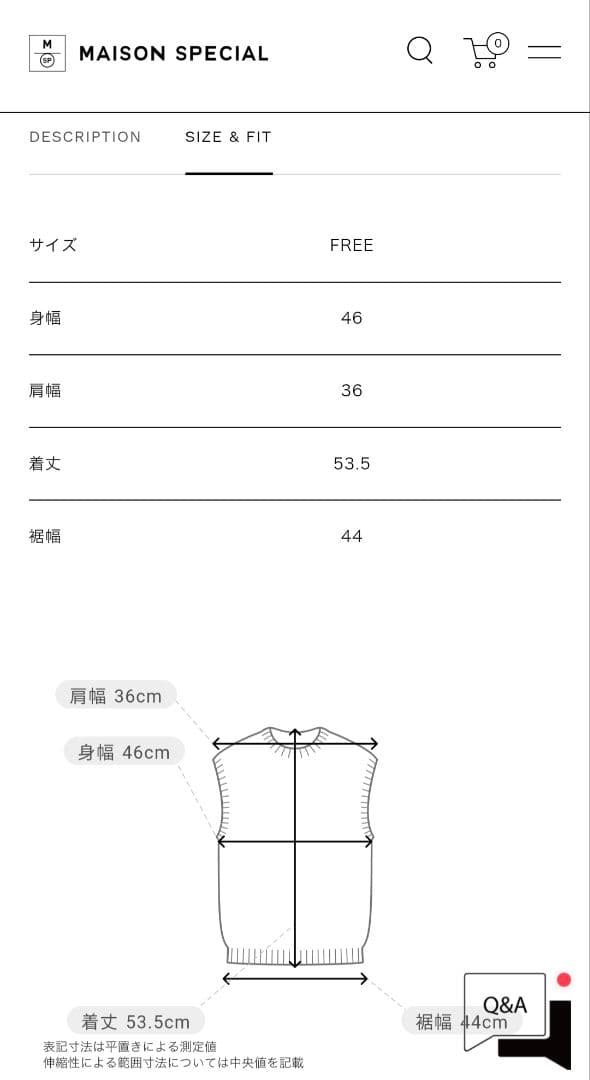 M SP MAISON SPECIAL

0

DESCRIPTION SIZE & FIT

| サイズ | FREE |
|---|---|
| 身幅 | 46 |
| 肩幅 | 36 |
| 着丈 | 53.5 |
| 裾幅 | 44 |

肩幅 36cm

身幅 46cm

着丈 53.5cm

裾幅 44cm

Q&A

表記寸法は平置きによる測定値
伸縮性による範囲寸法については中央値を記載